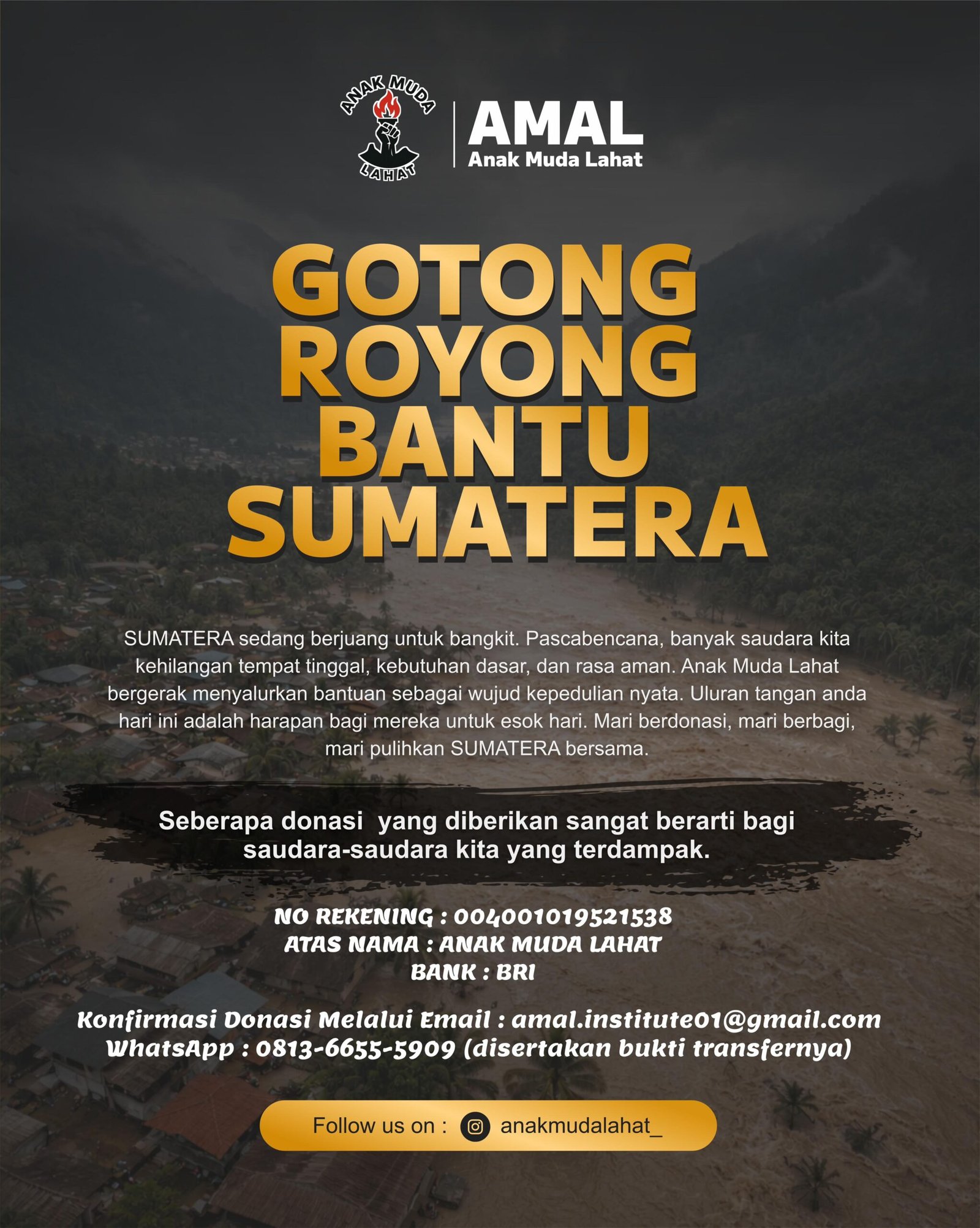 ANAK MUDA
LAHAT

AMAL
Anak Muda Lahat

GOTONG ROYONG BANTU SUMATERA

SUMATERA sedang berjuang untuk bangkit. Pascabencana, banyak saudara kita kehilangan tempat tinggal, kebutuhan dasar, dan rasa aman. Anak Muda Lahat bergerak menyalurkan bantuan sebagai wujud kepedulian nyata. Uluran tangan anda hari ini adalah harapan bagi mereka untuk esok hari. Mari berdonasi, mari berbagi, mari pulihkan SUMATERA bersama.

Seberapa donasi yang diberikan sangat berarti bagi saudara-saudara kita yang terdampak.

NO REKENING : 004001019521538
ATAS NAMA : ANAK MUDA LAHAT
BANK : BRI

Konfirmasi Donasi Melalui Email : amal.institute01@gmail.com
WhatsApp : 0813-6655-5909 (disertakan bukti transfernya)

Follow us on : anakmudalahat_